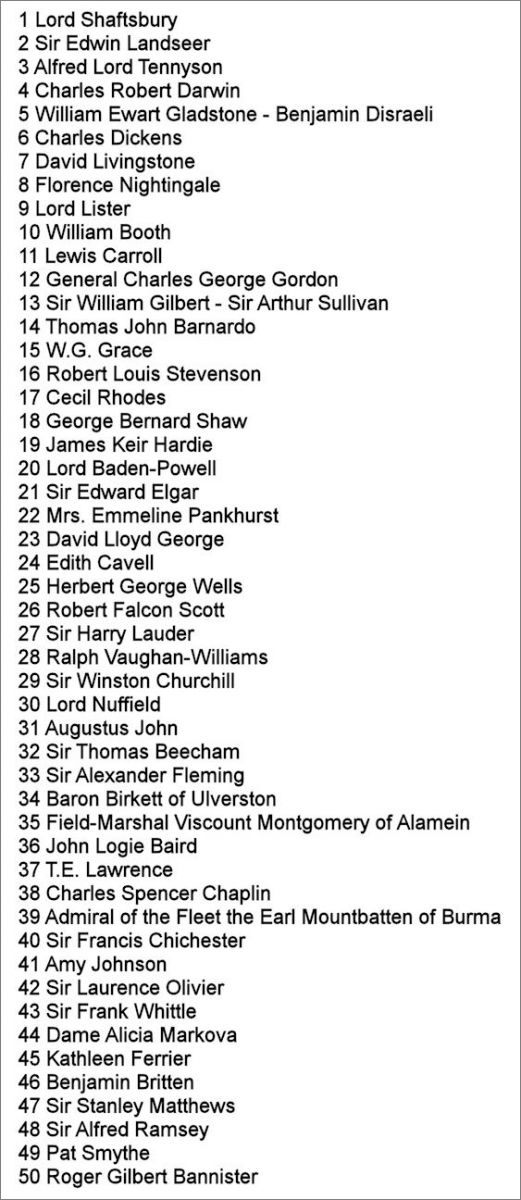 1 Lord Shaftsbury
2 Sir Edwin Landseer
3 Alfred Lord Tennyson
4 Charles Robert Darwin
5 William Ewart Gladstone - Benjamin Disraeli
6 Charles Dickens
7 David Livingstone
8 Florence Nightingale
9 Lord Lister
10 William Booth
11 Lewis Carroll
12 General Charles George Gordon
13 Sir William Gilbert - Sir Arthur Sullivan
14 Thomas John Barnardo
15 W.G. Grace
16 Robert Louis Stevenson
17 Cecil Rhodes
18 George Bernard Shaw
19 James Keir Hardie
20 Lord Baden-Powell
21 Sir Edward Elgar
22 Mrs. Emmeline Pankhurst
23 David Lloyd George
24 Edith Cavell
25 Herbert George Wells
26 Robert Falcon Scott
27 Sir Harry Lauder
28 Ralph Vaughan-Williams
29 Sir Winston Churchill
30 Lord Nuffield
31 Augustus John
32 Sir Thomas Beecham
33 Sir Alexander Fleming
34 Baron Birkett of Ulverston
35 Field-Marshal Viscount Montgomery of Alamein
36 John Logie Baird
37 T.E. Lawrence
38 Charles Spencer Chaplin
39 Admiral of the Fleet the Earl Mountbatten of Burma
40 Sir Francis Chichester
41 Amy Johnson
42 Sir Laurence Olivier
43 Sir Frank Whittle
44 Dame Alicia Markova
45 Kathleen Ferrier
46 Benjamin Britten
47 Sir Stanley Matthews
48 Sir Alfred Ramsey
49 Pat Smythe
50 Roger Gilbert Bannister